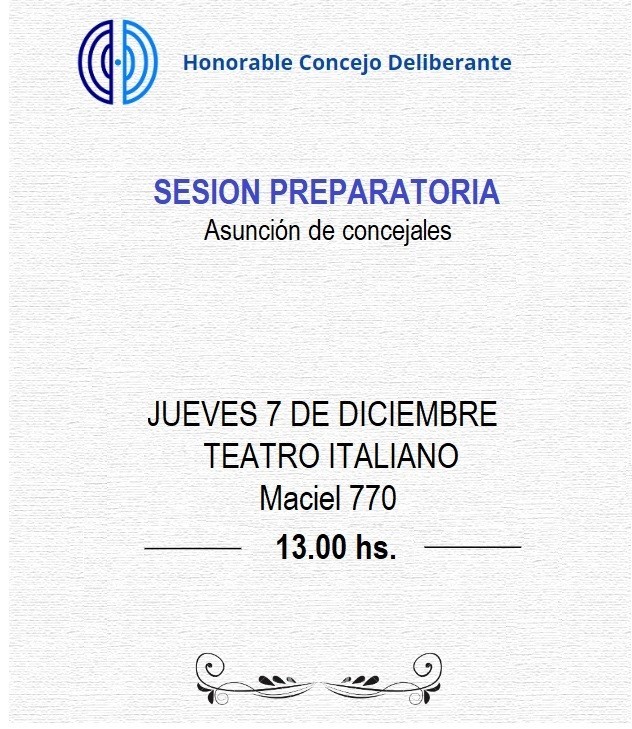 Honorable Concejo Deliberante

SESION PREPARATORIA
Asunción de concejales

JUEVES 7 DE DICIEMBRE
TEATRO ITALIANO
Maciel 770
13.00 hs.